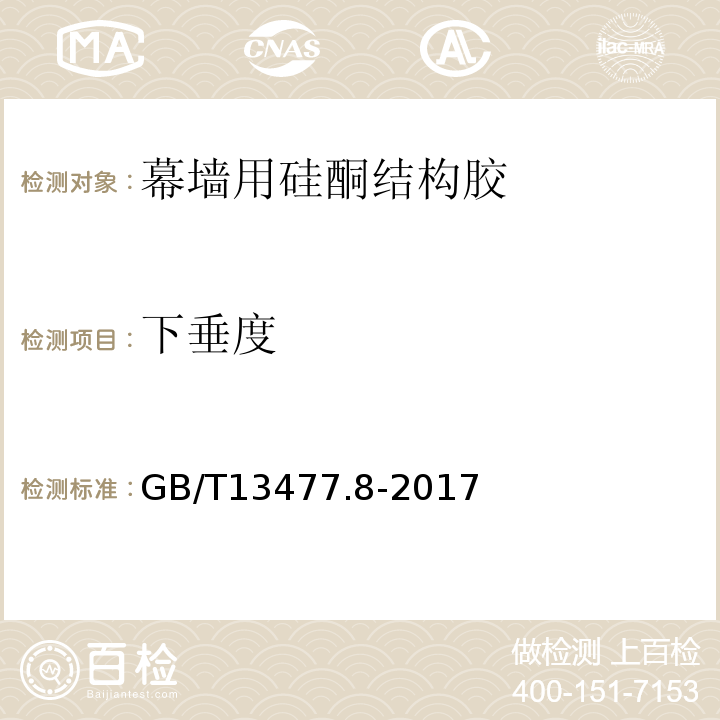 MA CNAS AC ilac-MRA

检测对象：幕墙用硅酮结构胶

检测项目：下垂度

检测标准：GB/T13477.8-2017

百检
Baijiantest.com

做检测 上百检
400-151-7153